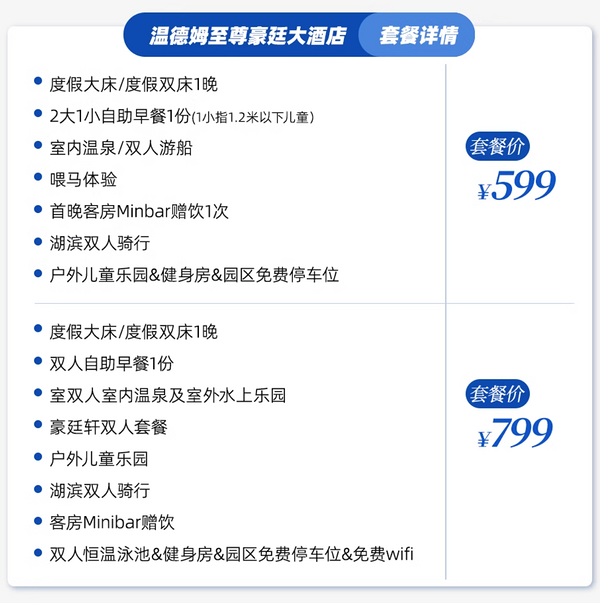 温德姆至尊豪廷大酒店 套餐详情

- 度假大床/度假双床1晚
- 2大1小自助早餐1份(1小指1.2米以下儿童)
- 室内温泉/双人游船
- 喂马体验
- 首晚客房Minbar赠饮1次
- 湖滨双人骑行
- 户外儿童乐园&健身房&园区免费停车位

套餐价
¥599

- 度假大床/度假双床1晚
- 双人自助早餐1份
- 室双人室内温泉及室外水上乐园
- 豪廷轩双人套餐
- 户外儿童乐园
- 湖滨双人骑行
- 客房Minibar赠饮
- 双人恒温泳池&健身房&园区免费停车位&免费wifi

套餐价
¥799